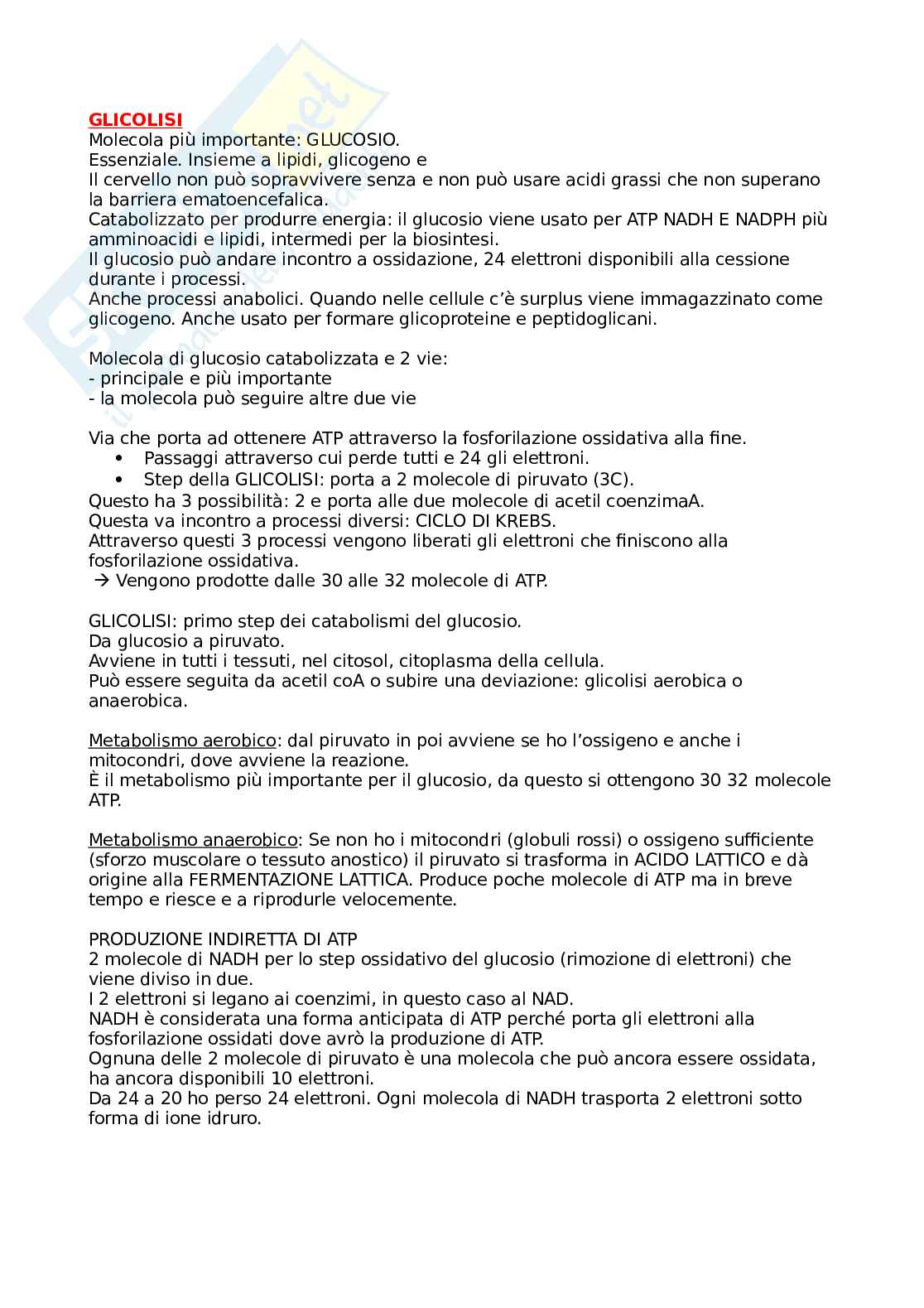 GLICOLISI
Molecola più importante: GLUCOSIO.
Essenziale. Insieme a lipidi, glicogeno e
Il cervello non può sopravvivere senza e non può usare acidi grassi che non superano la barriera ematoencefalica.
Catabolizzato per produrre energia: il glucosio viene usato per ATP NADH E NADPH più amminoacidi e lipidi, intermedi per la biosintesi.
Il glucosio può andare incontro a ossidazione, 24 elettroni disponibili alla cessione durante i processi.
Anche processi anabolici. Quando nelle cellule c'è surplus viene immagazzinato come glicogeno. Anche usato per formare glicoproteine e peptidoglicani.

Molecola di glucosio catabolizzata e 2 vie:
- principale e più importante
- la molecola può seguire altre due vie

Via che porta ad ottenere ATP attraverso la fosforilazione ossidativa alla fine.
• Passaggi attraverso cui perde tutti e 24 gli elettroni.
• Step della GLICOLISI: porta a 2 molecole di piruvato (3C).
Questo ha 3 possibilità: 2 e porta alle due molecole di acetil coenzimaA.
Questa va incontro a processi diversi: CICLO DI KREBS.
Attraverso questi 3 processi vengono liberati gli elettroni che finiscono alla fosforilazione ossidativa.
→ Vengono prodotte dalle 30 alle 32 molecole di ATP.

GLICOLISI: primo step dei catabolismi del glucosio.
Da glucosio a piruvato.
Avviene in tutti i tessuti, nel citosol, citoplasma della cellula.
Può essere seguita da acetil coA o subire una deviazione: glicolisi aerobica o anaerobica.

Metabolismo aerobico: dal piruvato in poi avviene se ho l'ossigeno e anche i mitocondri, dove avviene la reazione.
È il metabolismo più importante per il glucosio, da questo si ottengono 30 32 molecole ATP.

Metabolismo anaerobico: Se non ho i mitocondri (globuli rossi) o ossigeno sufficiente (sforzo muscolare o tessuto anostico) il piruvato si trasforma in ACIDO LATTICO e dà origine alla FERMENTAZIONE LATTICA. Produce poche molecole di ATP ma in breve tempo e riesce e a riprodurle velocemente.

PRODUZIONE INDIRETTA DI ATP
2 molecole di NADH per lo step ossidativo del glucosio (rimozione di elettroni) che viene diviso in due.
I 2 elettroni si legano ai coenzimi, in questo caso al NAD.
NADH è considerata una forma anticipata di ATP perché porta gli elettroni alla fosforilazione ossidati dove avrò la produzione di ATP.
Ognuna delle 2 molecole di piruvato è una molecola che può ancora essere ossidata, ha ancora disponibili 10 elettroni.
Da 24 a 20 ho perso 24 elettroni. Ogni molecola di NADH trasporta 2 elettroni sotto forma di ione idruro.